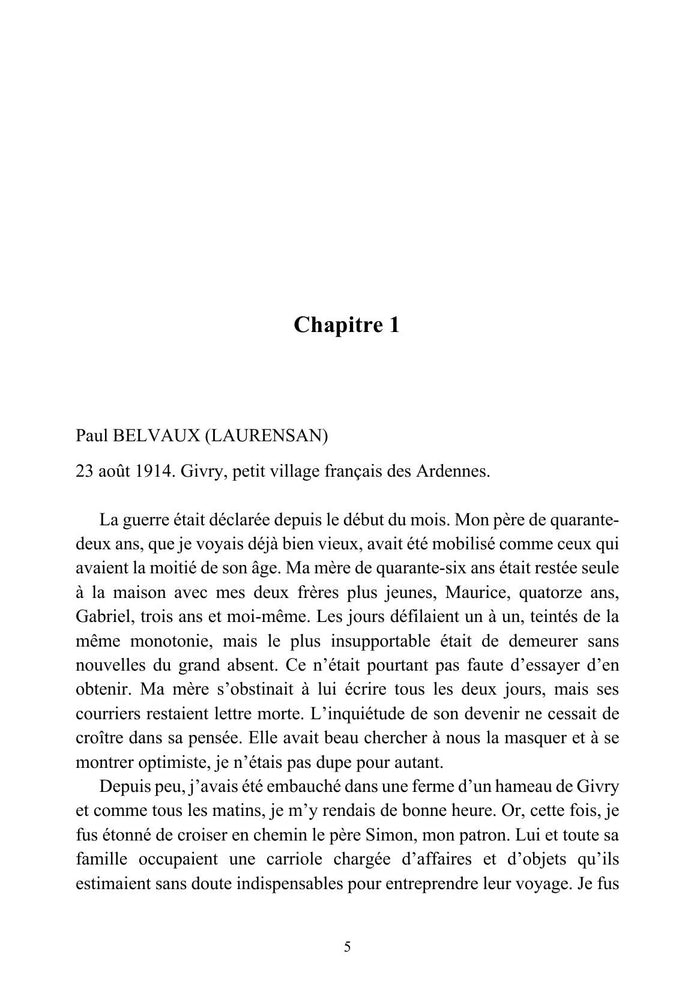 Chapitre 1

Paul BELVAUX (LAURENSAN)

23 août 1914. Givry, petit village français des Ardennes.

La guerre était déclarée depuis le début du mois. Mon père de quarante-deux ans, que je voyais déjà bien vieux, avait été mobilisé comme ceux qui avaient la moitié de son âge. Ma mère de quarante-six ans était restée seule à la maison avec mes deux frères plus jeunes, Maurice, quatorze ans, Gabriel, trois ans et moi-même. Les jours défilaient un à un, teintés de la même monotonie, mais le plus insupportable était de demeurer sans nouvelles du grand absent. Ce n'était pourtant pas faute d'essayer d'en obtenir. Ma mère s'obstinait à lui écrire tous les deux jours, mais ses courriers restaient lettre morte. L'inquiétude de son devenir ne cessait de croître dans sa pensée. Elle avait beau chercher à nous la masquer et à se montrer optimiste, je n'étais pas dupe pour autant.

Depuis peu, j'avais été embauché dans une ferme d'un hameau de Givry et comme tous les matins, je m'y rendais de bonne heure. Or, cette fois, je fus étonné de croiser en chemin le père Simon, mon patron. Lui et toute sa famille occupaient une carriole chargée d'affaires et d'objets qu'ils estimaient sans doute indispensables pour entreprendre leur voyage. Je fus

5